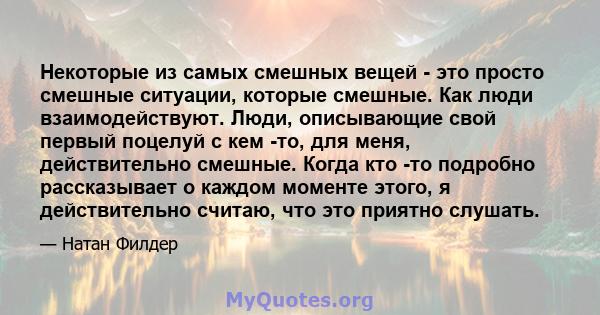 Некоторые из самых смешных вещей - это просто смешные ситуации, которые смешные. Как люди взаимодействуют. Люди, описывающие свой первый поцелуй с кем -то, для меня, действительно смешные. Когда кто -то подробно рассказывает о каждом моменте этого, я действительно считаю, что это приятно слушать.

— Натан Филдер

MyQuotes.org